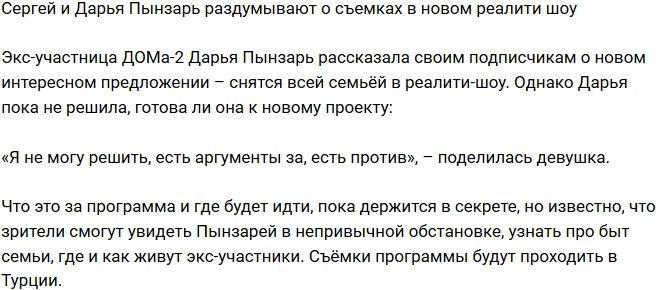 Сергей и Дарья Пынзарь раздумывают о съемках в новом реалити шоу

Экс-участница ДОМа-2 Дарья Пынзарь рассказала своим подписчикам о новом интересном предложении – снятся всей семьёй в реалити-шоу. Однако Дарья пока не решила, готова ли она к новому проекту:

«Я не могу решить, есть аргументы за, есть против», – поделилась девушка.

Что это за программа и где будет идти, пока держится в секрете, но известно, что зрители смогут увидеть Пынзарей в непривычной обстановке, узнать про быт семьи, где и как живут экс-участники. Съёмки программы будут проходить в Турции.